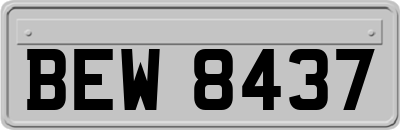 BEW 8437